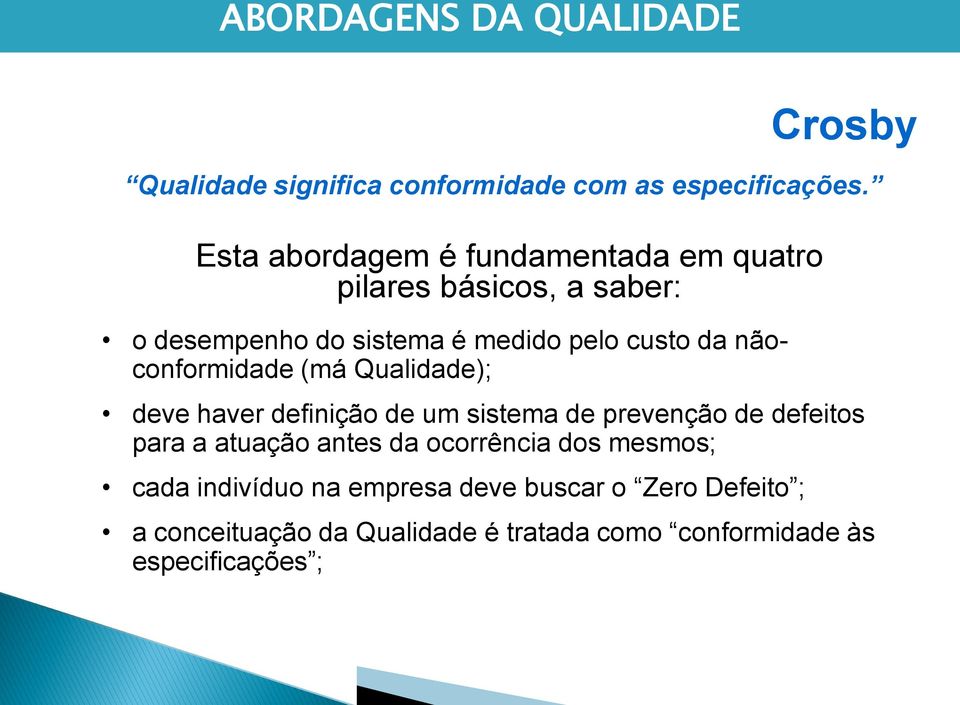 ABORDAGENS DA QUALIDADE

Crosby

“Qualidade significa conformidade com as especificações.”

Esta abordagem é fundamentada em quatro pilares básicos, a saber:

• o desempenho do sistema é medido pelo custo da não-conformidade (má Qualidade);

• deve haver definição de um sistema de prevenção de defeitos para a atuação antes da ocorrência dos mesmos;

• cada indivíduo na empresa deve buscar o “Zero Defeito”;

• a conceituação da Qualidade é tratada como “conformidade às especificações”;